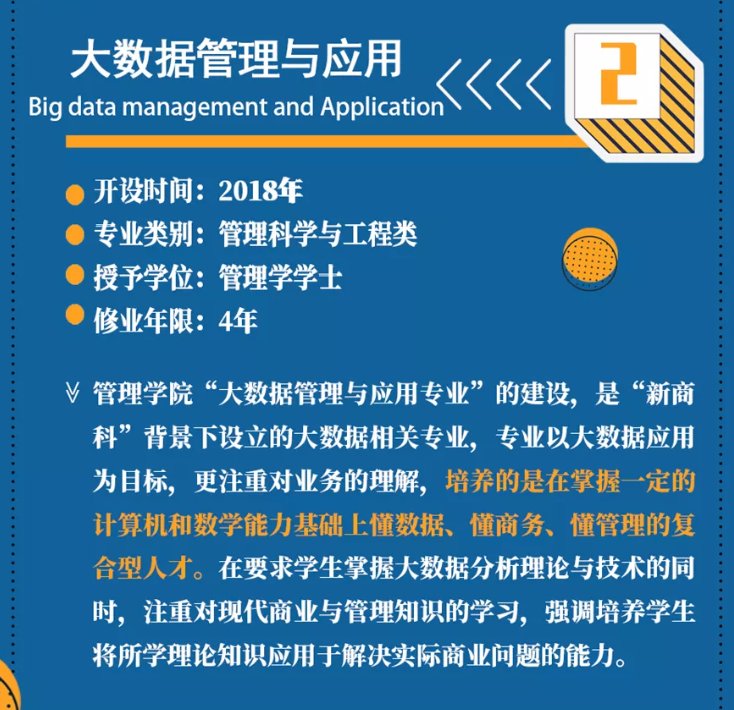 大数据管理与应用
Big data management and Application

2

开设时间：2018年
专业类别：管理科学与工程类
授予学位：管理学学士
修业年限：4年

管理学院“大数据管理与应用专业”的建设，是“新商科”背景下设立的大数据相关专业，专业以大数据应用为目标，更注重对业务的理解，培养的是在掌握一定的计算机和数学能力基础上懂数据、懂商务、懂管理的复合型人才。在要求学生掌握大数据分析理论与技术的同时，注重对现代商业与管理知识的学习，强调培养学生将所学理论知识应用于解决实际商业问题的能力。